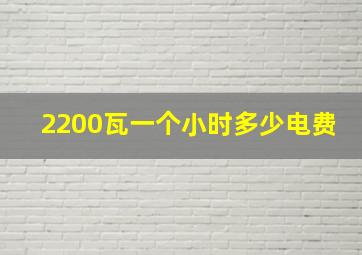 2200瓦一个小时多少电费